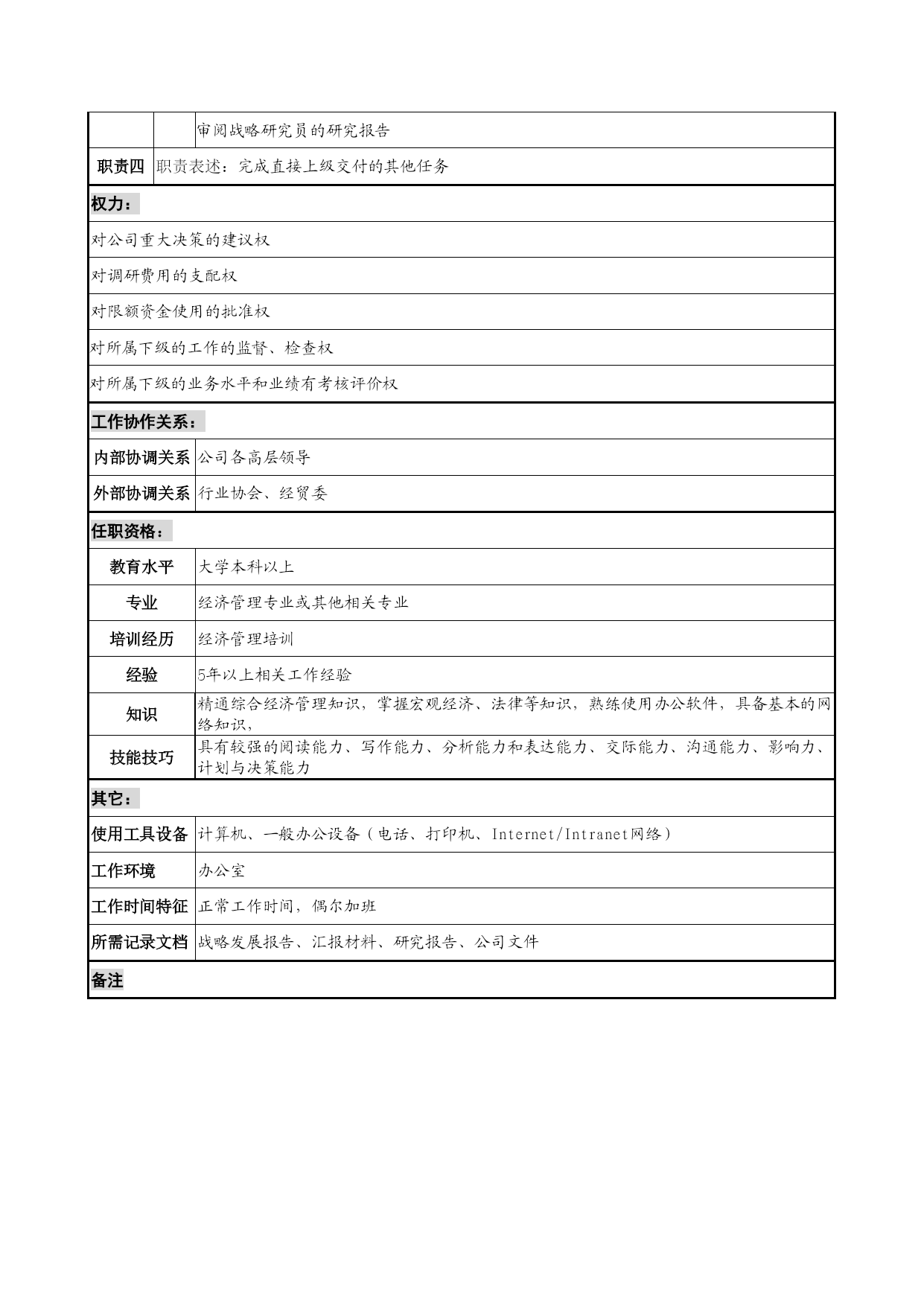 | | | 审阅战略研究员的研究报告 |
|---|---|---|
| 职责四 | 职责表述：完成直接上级交付的其他任务 | |

权力：

对公司重大决策的建议权

对调研费用的支配权

对限额资金使用的批准权

对所属下级的工作的监督、检查权

对所属下级的业务水平和业绩有考核评价权

工作协作关系：

| 内部协调关系 | 公司各高层领导 |
|---|---|
| 外部协调关系 | 行业协会、经贸委 |

任职资格：

| 教育水平 | 大学本科以上 |
|---|---|
| 专业 | 经济管理专业或其他相关专业 |
| 培训经历 | 经济管理培训 |
| 经验 | 5年以上相关工作经验 |
| 知识 | 精通综合经济管理知识，掌握宏观经济、法律等知识，熟练使用办公软件，具备基本的网络知识， |
| 技能技巧 | 具有较强的阅读能力、写作能力、分析能力和表达能力、交际能力、沟通能力、影响力、计划与决策能力 |

其它：

| 使用工具设备 | 计算机、一般办公设备（电话、打印机、Internet/Intranet网络） |
|---|---|
| 工作环境 | 办公室 |
| 工作时间特征 | 正常工作时间，偶尔加班 |
| 所需记录文档 | 战略发展报告、汇报材料、研究报告、公司文件 |

备注